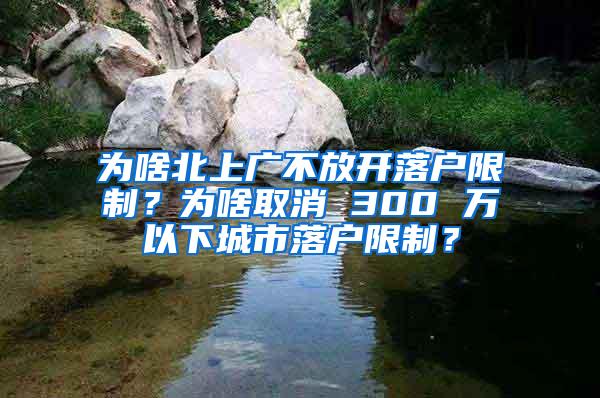 为啥北上广不放开落户限制？为啥取消 300 万以下城市落户限制？